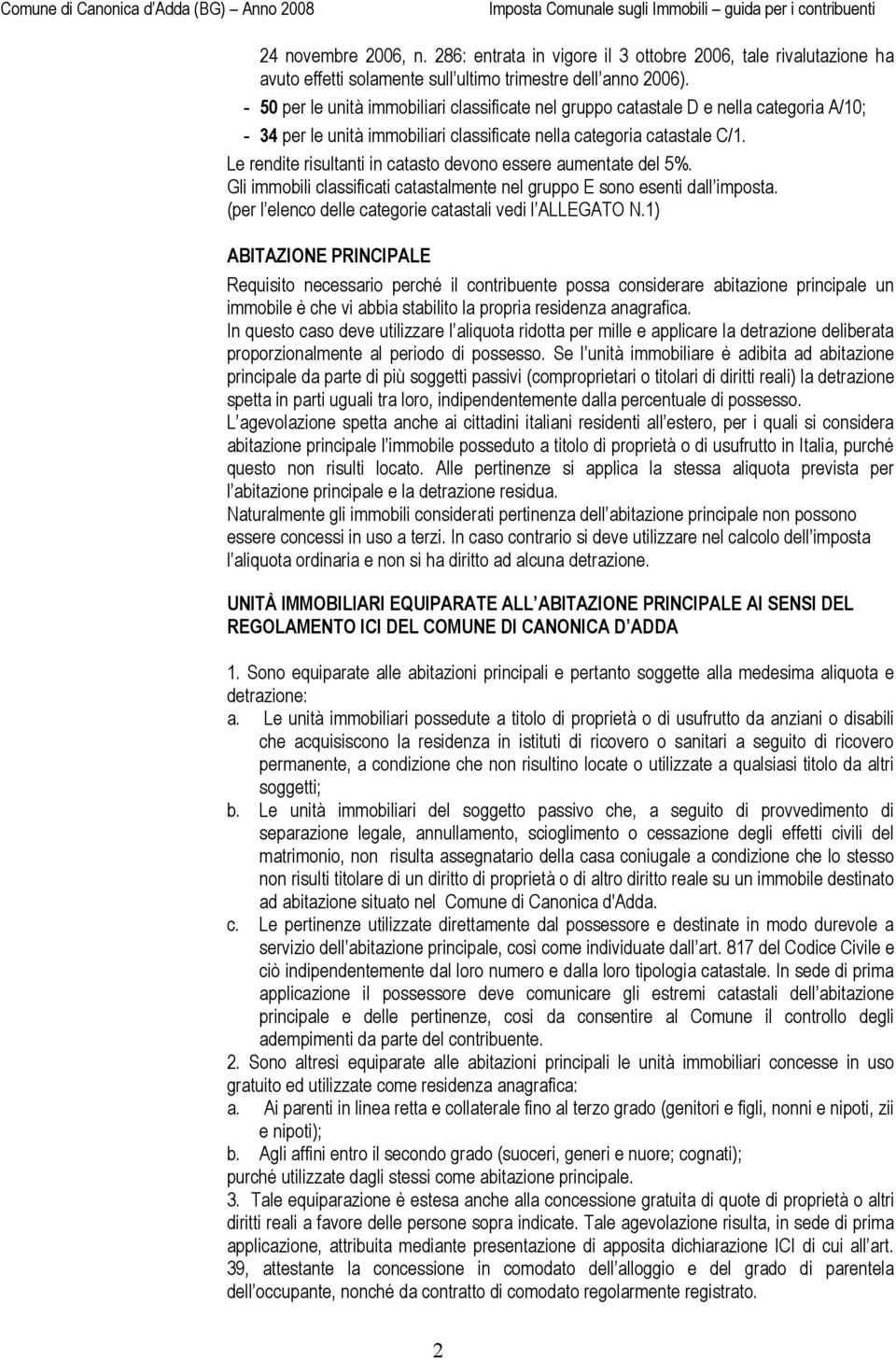 Comune di Canonica d'Adda (BG) – Anno 2008    Imposta Comunale sugli Immobili – guida per i contribuenti

24 novembre 2006, n. 286: entrata in vigore il 3 ottobre 2006, tale rivalutazione ha avuto effetti solamente sull'ultimo trimestre dell'anno 2006).
- 50 per le unità immobiliari classificate nel gruppo catastale D e nella categoria A/10;
- 34 per le unità immobiliari classificate nella categoria catastale C/1.
Le rendite risultanti in catasto devono essere aumentate del 5%.
Gli immobili classificati catastalmente nel gruppo E sono esenti dall'imposta.
(per l'elenco delle categorie catastali vedi l'ALLEGATO N.1)

ABITAZIONE PRINCIPALE

Requisito necessario perché il contribuente possa considerare abitazione principale un immobile è che vi abbia stabilito la propria residenza anagrafica.
In questo caso deve utilizzare l'aliquota ridotta per mille e applicare la detrazione deliberata proporzionalmente al periodo di possesso. Se l'unità immobiliare è adibita ad abitazione principale da parte di più soggetti passivi (comproprietari o titolari di diritti reali) la detrazione spetta in parti uguali tra loro, indipendentemente dalla percentuale di possesso.
L'agevolazione spetta anche ai cittadini italiani residenti all'estero, per i quali si considera abitazione principale l'immobile posseduto a titolo di proprietà o di usufrutto in Italia, purché questo non risulti locato. Alle pertinenze si applica la stessa aliquota prevista per l'abitazione principale e la detrazione residua.
Naturalmente gli immobili considerati pertinenza dell'abitazione principale non possono essere concessi in uso a terzi. In caso contrario si deve utilizzare nel calcolo dell'imposta l'aliquota ordinaria e non si ha diritto ad alcuna detrazione.

UNITÀ IMMOBILIARI EQUIPARATE ALL'ABITAZIONE PRINCIPALE AI SENSI DEL REGOLAMENTO ICI DEL COMUNE DI CANONICA D'ADDA

1. Sono equiparate alle abitazioni principali e pertanto soggette alla medesima aliquota e detrazione:
a. Le unità immobiliari possedute a titolo di proprietà o di usufrutto da anziani o disabili che acquisiscono la residenza in istituti di ricovero o sanitari a seguito di ricovero permanente, a condizione che non risultino locate o utilizzate a qualsiasi titolo da altri soggetti;
b. Le unità immobiliari del soggetto passivo che, a seguito di provvedimento di separazione legale, annullamento, scioglimento o cessazione degli effetti civili del matrimonio, non risulta assegnatario della casa coniugale a condizione che lo stesso non risulti titolare di un diritto di proprietà o di altro diritto reale su un immobile destinato ad abitazione situato nel Comune di Canonica d'Adda.
c. Le pertinenze utilizzate direttamente dal possessore e destinate in modo durevole a servizio dell'abitazione principale, così come individuate dall'art. 817 del Codice Civile e ciò indipendentemente dal loro numero e dalla loro tipologia catastale. In sede di prima applicazione il possessore deve comunicare gli estremi catastali dell'abitazione principale e delle pertinenze, così da consentire al Comune il controllo degli adempimenti da parte del contribuente.
2. Sono altresì equiparate alle abitazioni principali le unità immobiliari concesse in uso gratuito ed utilizzate come residenza anagrafica:
a. Ai parenti in linea retta e collaterale fino al terzo grado (genitori e figli, nonni e nipoti, zii e nipoti);
b. Agli affini entro il secondo grado (suoceri, generi e nuore; cognati);
purché utilizzate dagli stessi come abitazione principale.
3. Tale equiparazione è estesa anche alla concessione gratuita di quote di proprietà o altri diritti reali a favore delle persone sopra indicate. Tale agevolazione risulta, in sede di prima applicazione, attribuita mediante presentazione di apposita dichiarazione ICI di cui all'art. 39, attestante la concessione in comodato dell'alloggio e del grado di parentela dell'occupante, nonché da contratto di comodato regolarmente registrato.

2